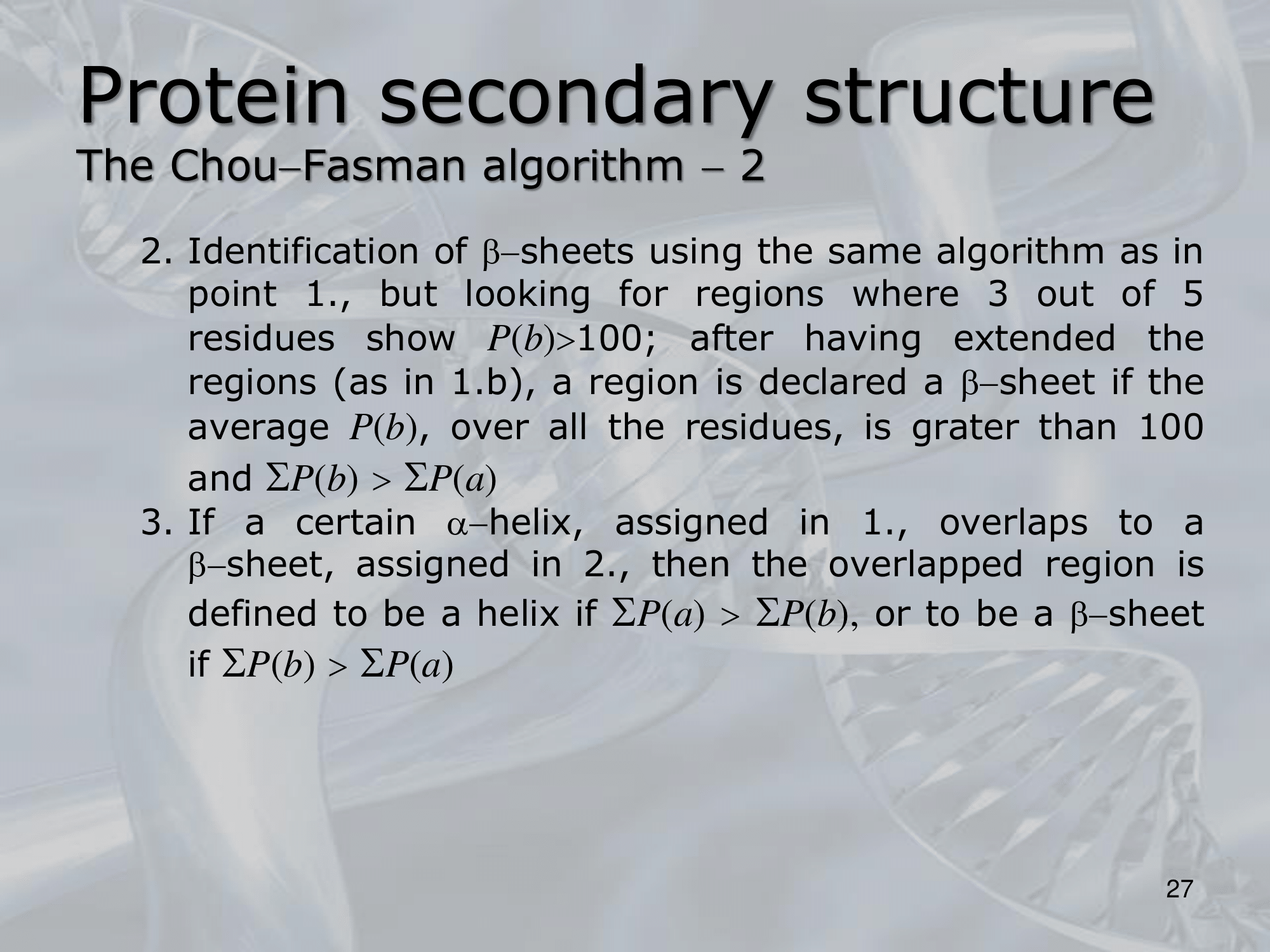 Protein secondary structure
The Chou–Fasman algorithm – 2

2. Identification of $\beta$–sheets using the same algorithm as in point 1., but looking for regions where 3 out of 5 residues show $P(b)>100$; after having extended the regions (as in 1.b), a region is declared a $\beta$–sheet if the average $P(b)$, over all the residues, is grater than 100 and $\Sigma P(b) > \Sigma P(a)$

3. If a certain $\alpha$–helix, assigned in 1., overlaps to a $\beta$–sheet, assigned in 2., then the overlapped region is defined to be a helix if $\Sigma P(a) > \Sigma P(b)$, or to be a $\beta$–sheet if $\Sigma P(b) > \Sigma P(a)$

27